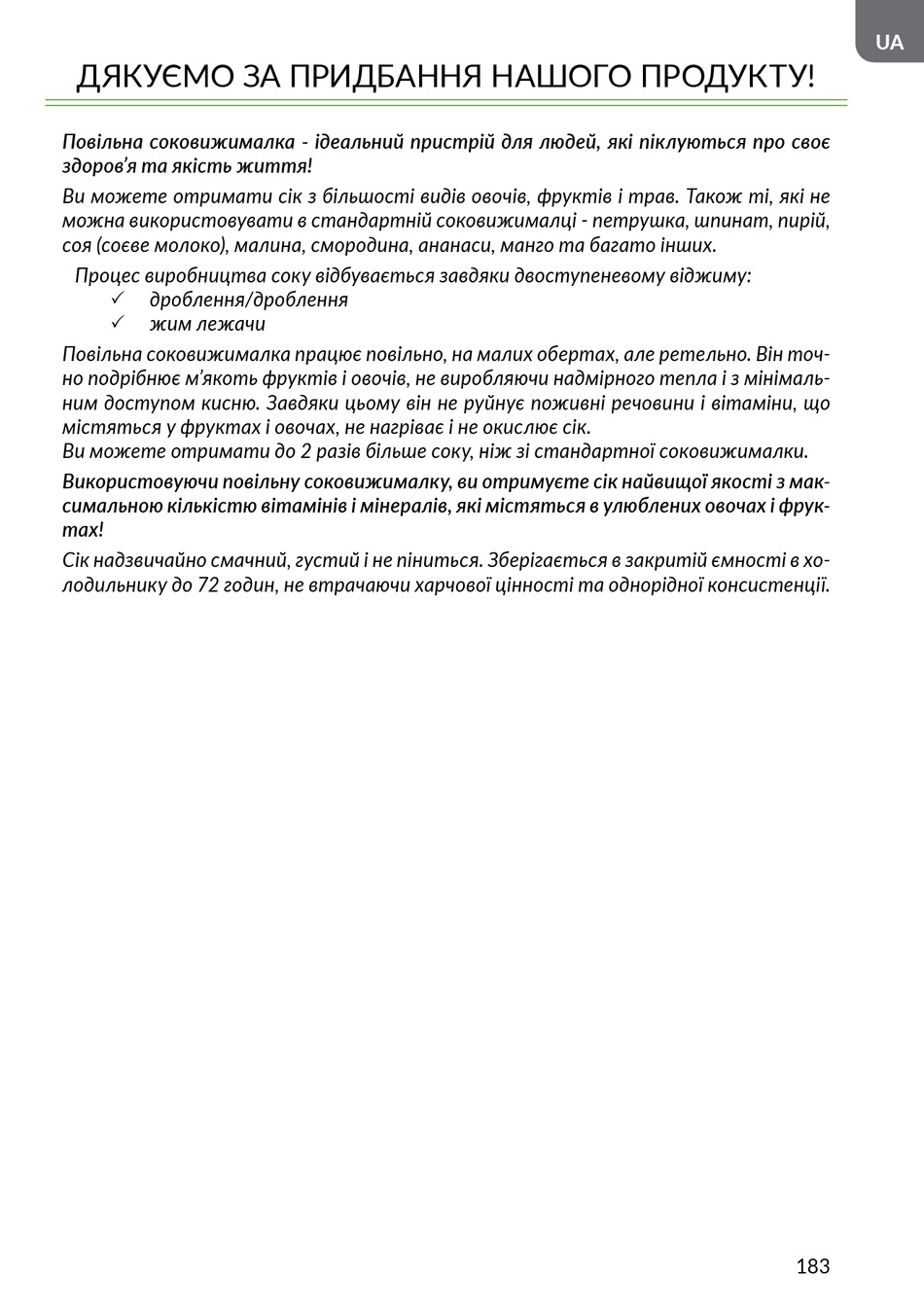 UA

ДЯКУЄМО ЗА ПРИДБАННЯ НАШОГО ПРОДУКТУ!

Повільна соковижималка - ідеальний пристрій для людей, які піклуються про своє здоров'я та якість життя!

Ви можете отримати сік з більшості видів овочів, фруктів і трав. Також ті, які не можна використовувати в стандартній соковижималці - петрушка, шпинат, пирій, соя (соєве молоко), малина, смородина, ананаси, манго та багато інших.

Процес виробництва соку відбувається завдяки двоступеневому віджиму:
✓ дроблення/дроблення
✓ жим лежачи

Повільна соковижималка працює повільно, на малих обертах, але ретельно. Він точно подрібнює м'якоть фруктів і овочів, не виробляючи надмірного тепла і з мінімальним доступом кисню. Завдяки цьому він не руйнує поживні речовини і вітаміни, що містяться у фруктах і овочах, не нагріває і не окислює сік.
Ви можете отримати до 2 разів більше соку, ніж зі стандартної соковижималки.

Використовуючи повільну соковижималку, ви отримуєте сік найвищої якості з максимальною кількістю вітамінів і мінералів, які містяться в улюблених овочах і фруктах!

Сік надзвичайно смачний, густий і не піниться. Зберігається в закритій ємності в холодильнику до 72 годин, не втрачаючи харчової цінності та однорідної консистенції.

183